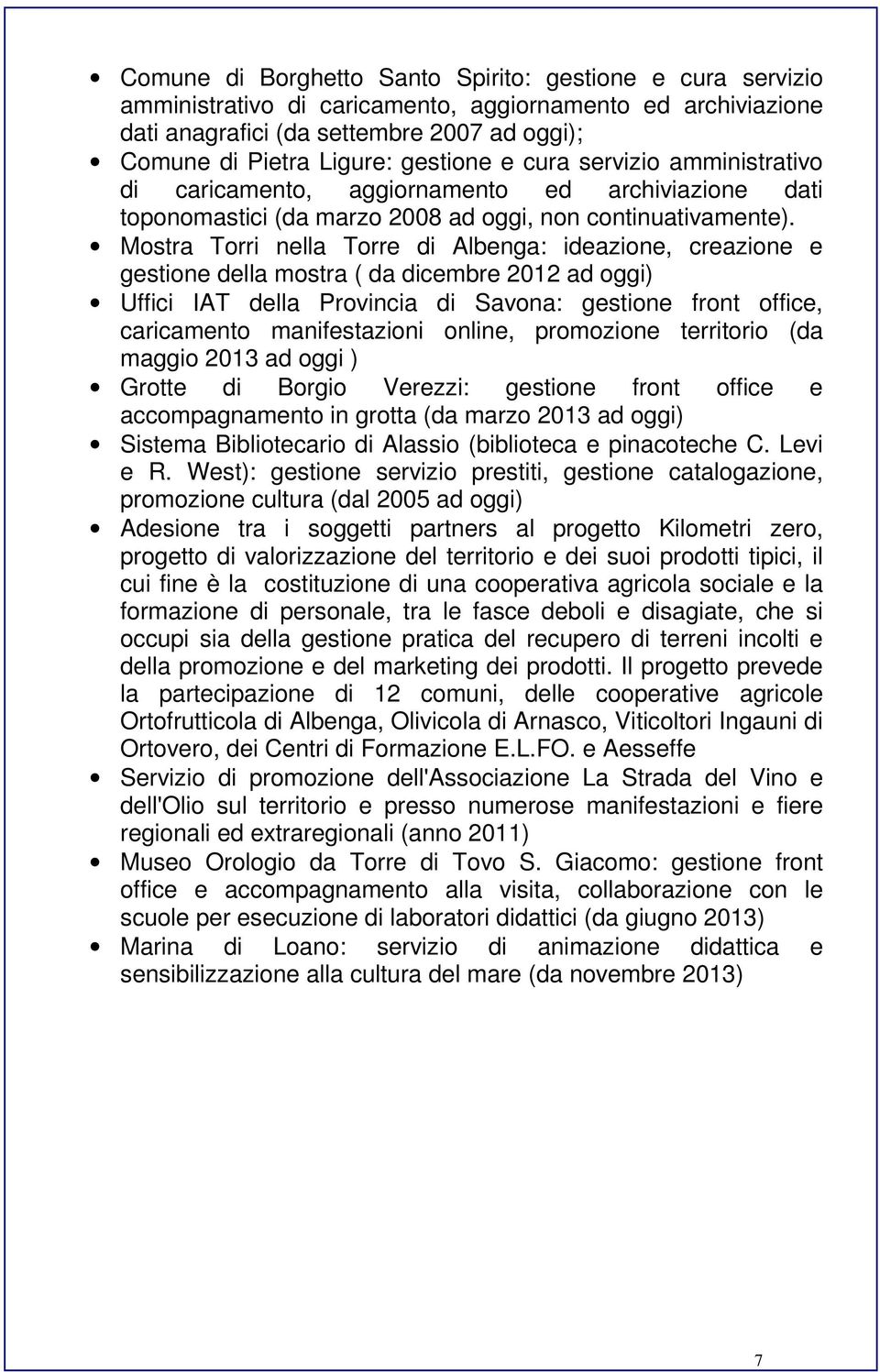 • Comune di Borghetto Santo Spirito: gestione e cura servizio amministrativo di caricamento, aggiornamento ed archiviazione dati anagrafici (da settembre 2007 ad oggi);
• Comune di Pietra Ligure: gestione e cura servizio amministrativo di caricamento, aggiornamento ed archiviazione dati toponomastici (da marzo 2008 ad oggi, non continuativamente).
• Mostra Torri nella Torre di Albenga: ideazione, creazione e gestione della mostra ( da dicembre 2012 ad oggi)
• Uffici IAT della Provincia di Savona: gestione front office, caricamento manifestazioni online, promozione territorio (da maggio 2013 ad oggi )
• Grotte di Borgio Verezzi: gestione front office e accompagnamento in grotta (da marzo 2013 ad oggi)
• Sistema Bibliotecario di Alassio (biblioteca e pinacoteche C. Levi e R. West): gestione servizio prestiti, gestione catalogazione, promozione cultura (dal 2005 ad oggi)
• Adesione tra i soggetti partners al progetto Kilometri zero, progetto di valorizzazione del territorio e dei suoi prodotti tipici, il cui fine è la costituzione di una cooperativa agricola sociale e la formazione di personale, tra le fasce deboli e disagiate, che si occupi sia della gestione pratica del recupero di terreni incolti e della promozione e del marketing dei prodotti. Il progetto prevede la partecipazione di 12 comuni, delle cooperative agricole Ortofrutticola di Albenga, Olivicola di Arnasco, Viticoltori Ingauni di Ortovero, dei Centri di Formazione E.L.FO. e Aesseffe
• Servizio di promozione dell'Associazione La Strada del Vino e dell'Olio sul territorio e presso numerose manifestazioni e fiere regionali ed extraregionali (anno 2011)
• Museo Orologio da Torre di Tovo S. Giacomo: gestione front office e accompagnamento alla visita, collaborazione con le scuole per esecuzione di laboratori didattici (da giugno 2013)
• Marina di Loano: servizio di animazione didattica e sensibilizzazione alla cultura del mare (da novembre 2013)

7